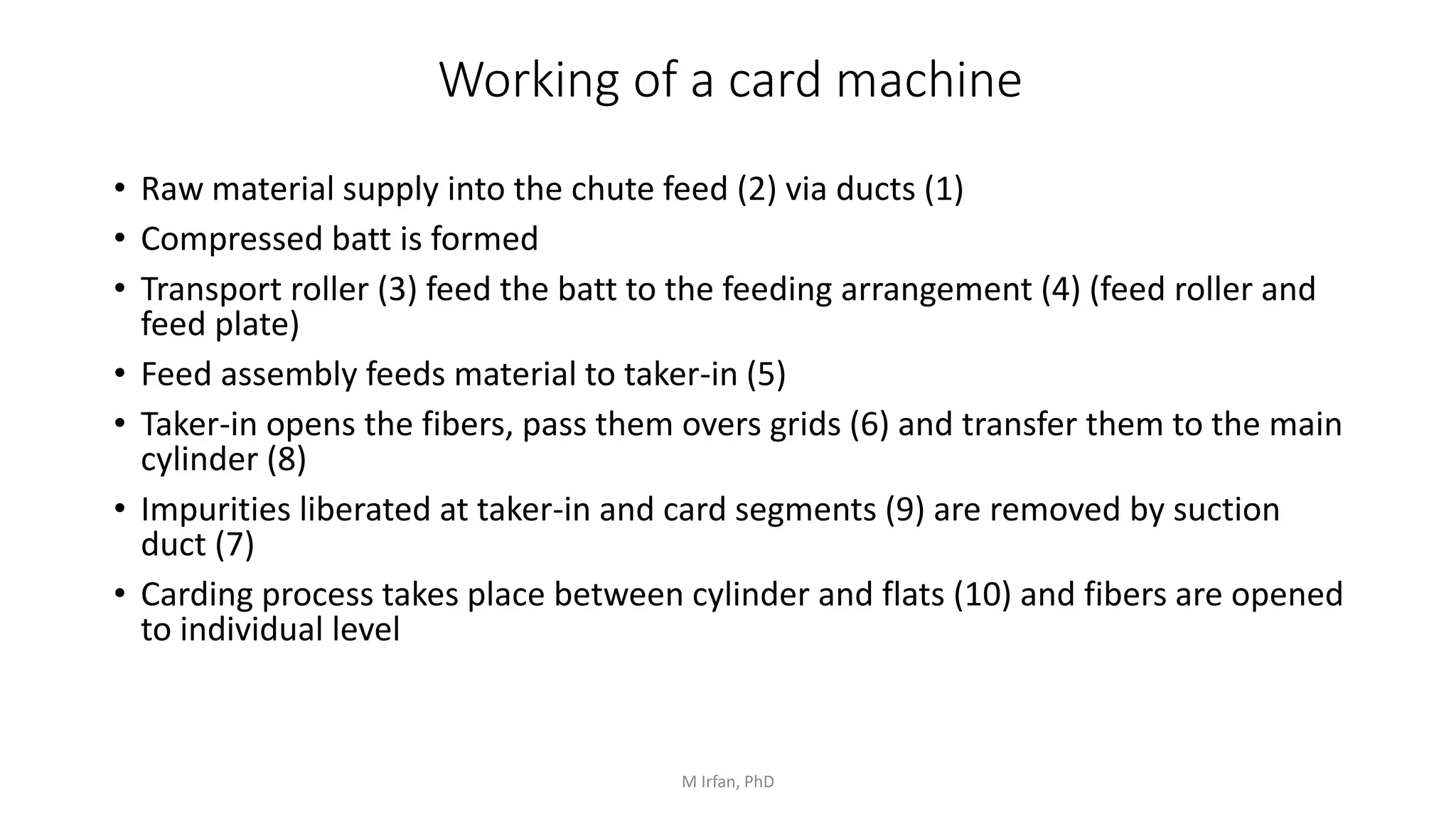 Working of a card machine

• Raw material supply into the chute feed (2) via ducts (1)
• Compressed batt is formed
• Transport roller (3) feed the batt to the feeding arrangement (4) (feed roller and feed plate)
• Feed assembly feeds material to taker-in (5)
• Taker-in opens the fibers, pass them overs grids (6) and transfer them to the main cylinder (8)
• Impurities liberated at taker-in and card segments (9) are removed by suction duct (7)
• Carding process takes place between cylinder and flats (10) and fibers are opened to individual level

M Irfan, PhD